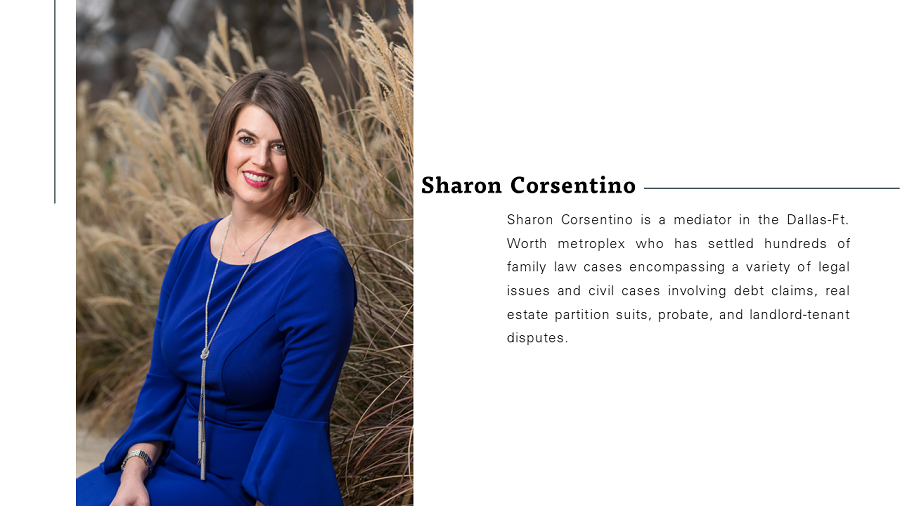 Sharon Corsentino

Sharon Corsentino is a mediator in the Dallas-Ft. Worth metroplex who has settled hundreds of family law cases encompassing a variety of legal issues and civil cases involving debt claims, real estate partition suits, probate, and landlord-tenant disputes.